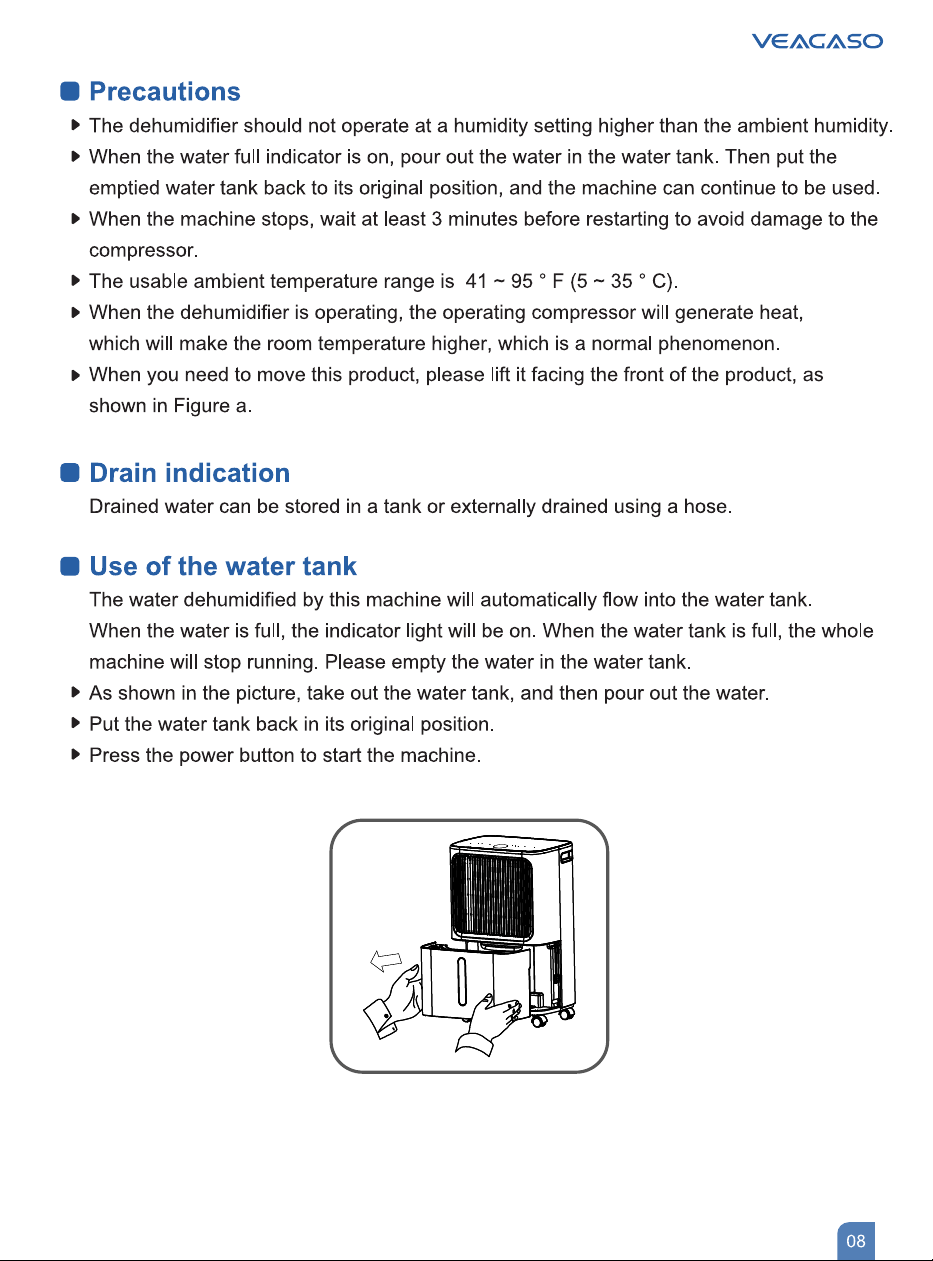 VEAGASO

Precautions

▸ The dehumidifier should not operate at a humidity setting higher than the ambient humidity.
▸ When the water full indicator is on, pour out the water in the water tank. Then put the emptied water tank back to its original position, and the machine can continue to be used.
▸ When the machine stops, wait at least 3 minutes before restarting to avoid damage to the compressor.
▸ The usable ambient temperature range is 41 ~ 95 ° F (5 ~ 35 ° C).
▸ When the dehumidifier is operating, the operating compressor will generate heat, which will make the room temperature higher, which is a normal phenomenon.
▸ When you need to move this product, please lift it facing the front of the product, as shown in Figure a.

Drain indication

Drained water can be stored in a tank or externally drained using a hose.

Use of the water tank

The water dehumidified by this machine will automatically flow into the water tank. When the water is full, the indicator light will be on. When the water tank is full, the whole machine will stop running. Please empty the water in the water tank.

▸ As shown in the picture, take out the water tank, and then pour out the water.
▸ Put the water tank back in its original position.
▸ Press the power button to start the machine.

08